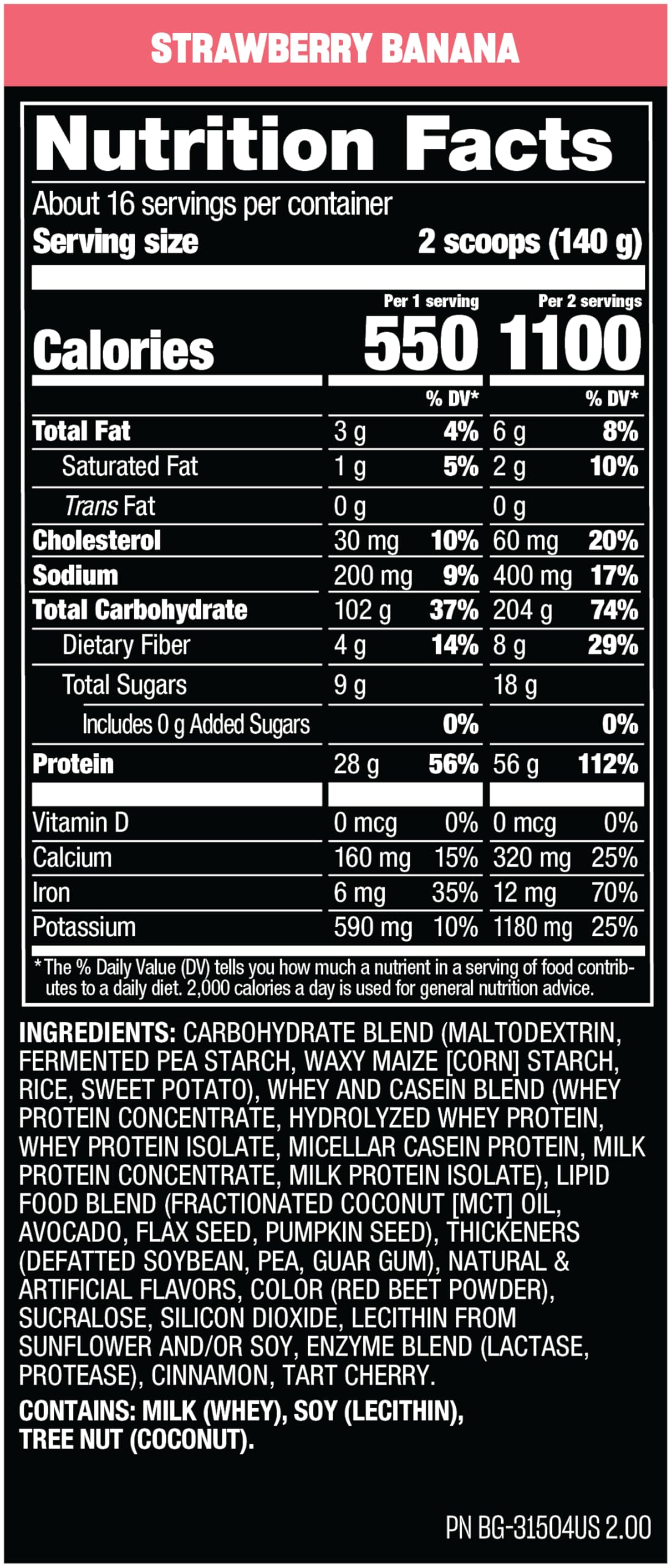 STRAWBERRY BANANA

Nutrition Facts

About 16 servings per container
Serving size 2 scoops (140 g)

| | Per 1 serving | | Per 2 servings | |
|---|---|---|---|---|
| Calories | 550 | | 1100 | |
| | | % DV* | | % DV* |
| Total Fat | 3 g | 4% | 6 g | 8% |
| Saturated Fat | 1 g | 5% | 2 g | 10% |
| Trans Fat | 0 g | | 0 g | |
| Cholesterol | 30 mg | 10% | 60 mg | 20% |
| Sodium | 200 mg | 9% | 400 mg | 17% |
| Total Carbohydrate | 102 g | 37% | 204 g | 74% |
| Dietary Fiber | 4 g | 14% | 8 g | 29% |
| Total Sugars | 9 g | | 18 g | |
| Includes 0 g Added Sugars | | 0% | | 0% |
| Protein | 28 g | 56% | 56 g | 112% |
| Vitamin D | 0 mcg | 0% | 0 mcg | 0% |
| Calcium | 160 mg | 15% | 320 mg | 25% |
| Iron | 6 mg | 35% | 12 mg | 70% |
| Potassium | 590 mg | 10% | 1180 mg | 25% |

* The % Daily Value (DV) tells you how much a nutrient in a serving of food contributes to a daily diet. 2,000 calories a day is used for general nutrition advice.

INGREDIENTS: CARBOHYDRATE BLEND (MALTODEXTRIN, FERMENTED PEA STARCH, WAXY MAIZE [CORN] STARCH, RICE, SWEET POTATO), WHEY AND CASEIN BLEND (WHEY PROTEIN CONCENTRATE, HYDROLYZED WHEY PROTEIN, WHEY PROTEIN ISOLATE, MICELLAR CASEIN PROTEIN, MILK PROTEIN CONCENTRATE, MILK PROTEIN ISOLATE), LIPID FOOD BLEND (FRACTIONATED COCONUT [MCT] OIL, AVOCADO, FLAX SEED, PUMPKIN SEED), THICKENERS (DEFATTED SOYBEAN, PEA, GUAR GUM), NATURAL & ARTIFICIAL FLAVORS, COLOR (RED BEET POWDER), SUCRALOSE, SILICON DIOXIDE, LECITHIN FROM SUNFLOWER AND/OR SOY, ENZYME BLEND (LACTASE, PROTEASE), CINNAMON, TART CHERRY.

CONTAINS: MILK (WHEY), SOY (LECITHIN), TREE NUT (COCONUT).

PN BG-31504US 2.00